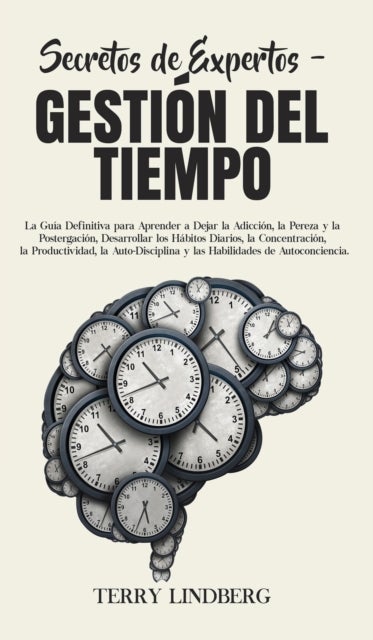 Secretos de Expertos -
GESTIÓN DEL TIEMPO

La Guía Definitiva para Aprender a Dejar la Adicción, la Pereza y la Postergación, Desarrollar los Hábitos Diarios, la Concentración, la Productividad, la Auto-Disciplina y las Habilidades de Autoconciencia.

TERRY LINDBERG